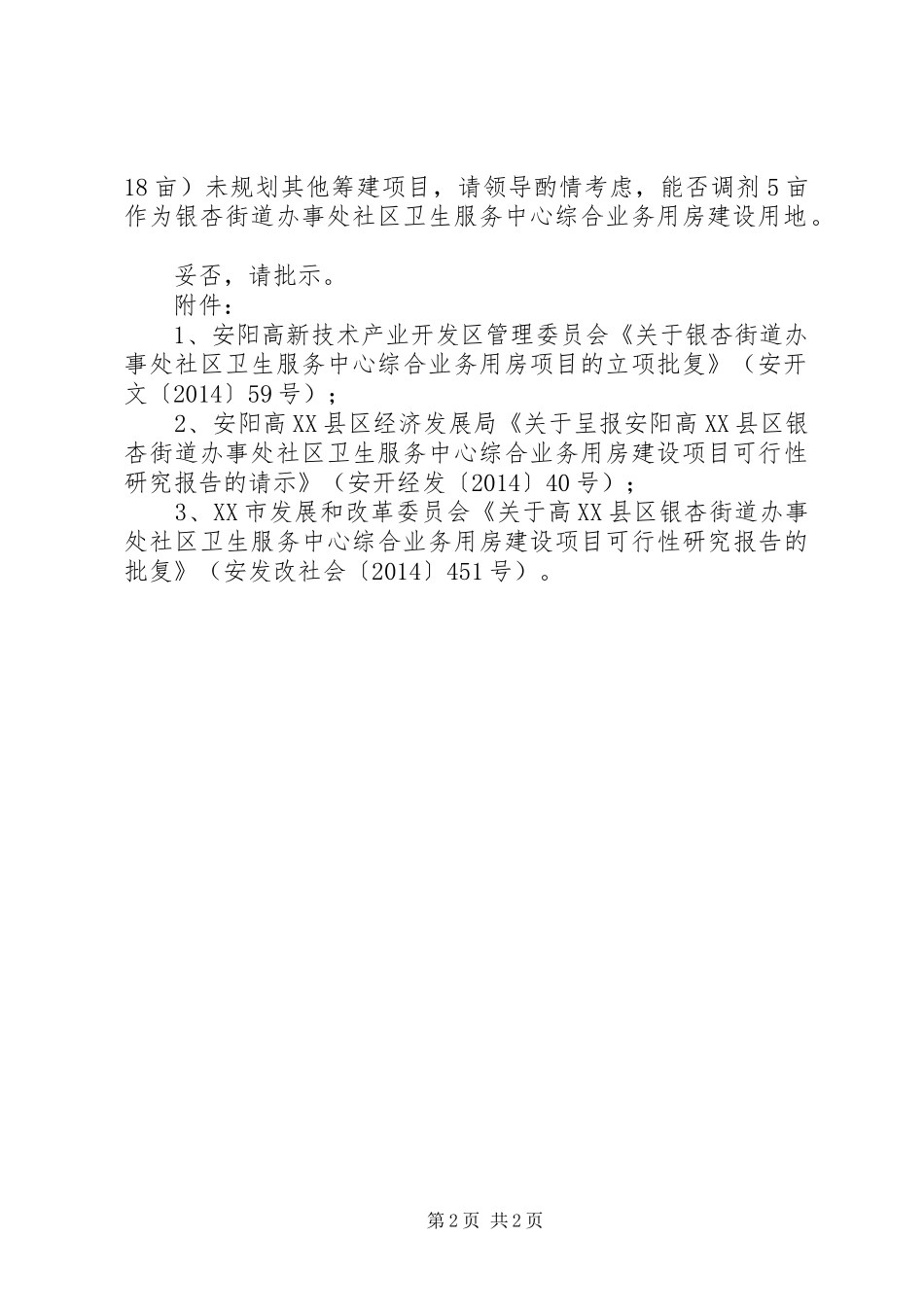 18亩）未规划其他筹建项目，请领导酌情考虑，能否调剂5亩作为银杏街道办事处社区卫生服务中心综合业务用房建设用地。

妥否，请批示。

附件：

1、安阳高新技术产业开发区管理委员会《关于银杏街道办事处社区卫生服务中心综合业务用房项目的立项批复》（安开文〔2014〕59号）；

2、安阳高XX县区经济发展局《关于呈报安阳高XX县区银杏街道办事处社区卫生服务中心综合业务用房建设项目可行性研究报告的请示》（安开经发〔2014〕40号）；

3、XX市发展和改革委员会《关于高XX县区银杏街道办事处社区卫生服务中心综合业务用房建设项目可行性研究报告的批复》（安发改社会〔2014〕451号）。

第2页 共2页